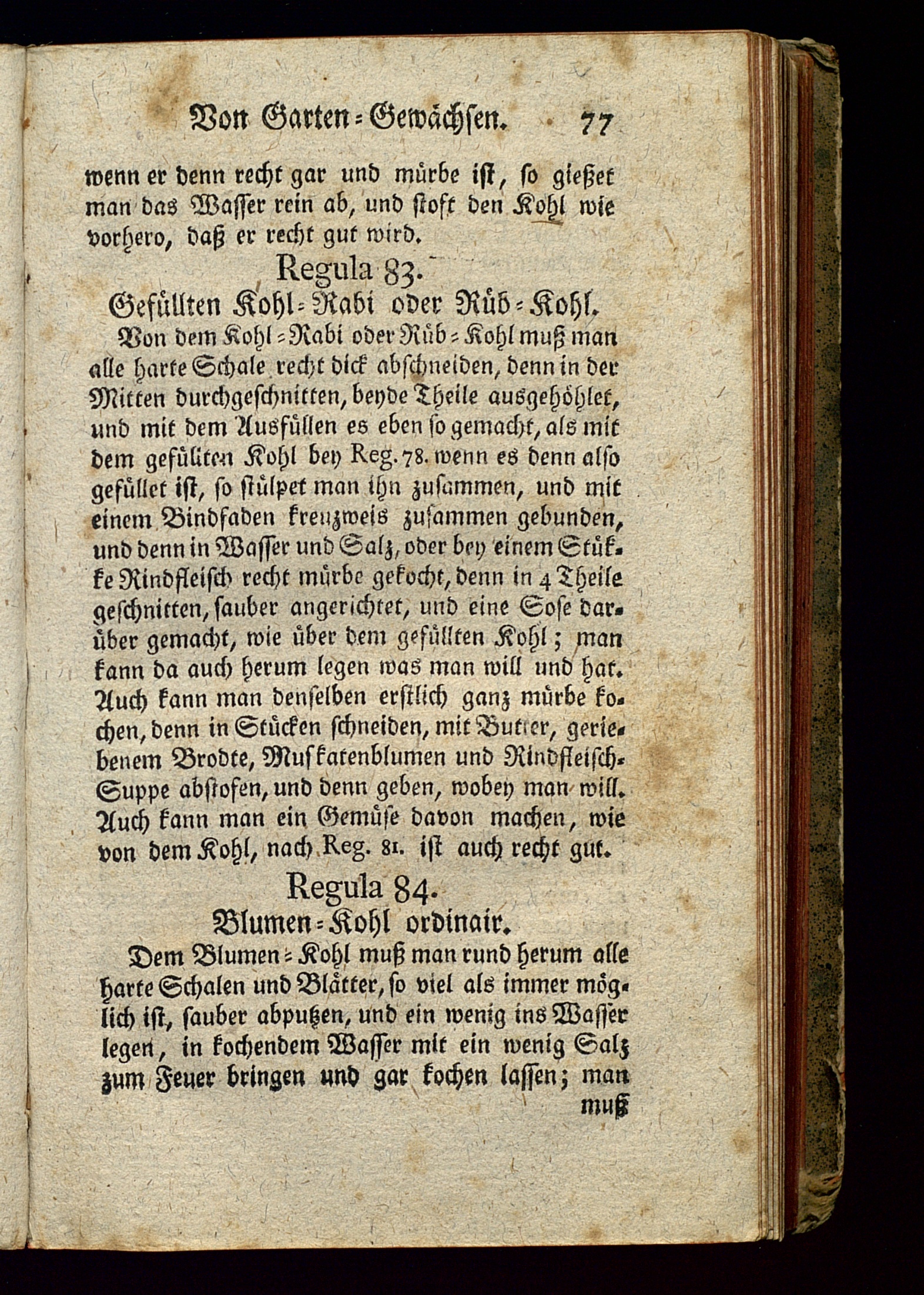 Von Garten-Gewächsen. 77

wenn er denn recht gar und mürbe ist, so gießet man das Wasser rein ab, und stoft den Kohl wie vorhero, daß er recht gut wird.

Regula 83.

Gefüllten Kohl-Rabi oder Rüb-Kohl.

Von dem Kohl-Rabi oder Rüb-Kohl muß man alle harte Schale recht dick abschneiden, denn in der Mitten durchgeschnitten, beyde Theile ausgehöhlet, und mit dem Ausfüllen es eben so gemacht, als mit dem gefüllten Kohl bey Reg. 78. wenn es denn also gefüllet ist, so stülpet man ihn zusammen, und mit einem Bindfaden kreuzweis zusammen gebunden, und denn in Wasser und Salz, oder bey einem Stükke Rindfleisch recht mürbe gekocht, denn in 4 Theile geschnitten, sauber angerichtet, und eine Sose darüber gemacht, wie über dem gefüllten Kohl; man kann da auch herum legen was man will und hat. Auch kann man denselben erstlich ganz mürbe kochen, denn in Stücken schneiden, mit Butter, geriebenem Brodte, Muskatenblumen und Rindfleisch-Suppe abstofen, und denn geben, wobey man will. Auch kann man ein Gemüse davon machen, wie von dem Kohl, nach Reg. 81. ist auch recht gut.

Regula 84.

Blumen-Kohl ordinair.

Dem Blumen-Kohl muß man rund herum alle harte Schalen und Blätter, so viel als immer möglich ist, sauber abputzen, und ein wenig ins Wasser legen, in kochendem Wasser mit ein wenig Salz zum Feuer bringen und gar kochen lassen; man

muß